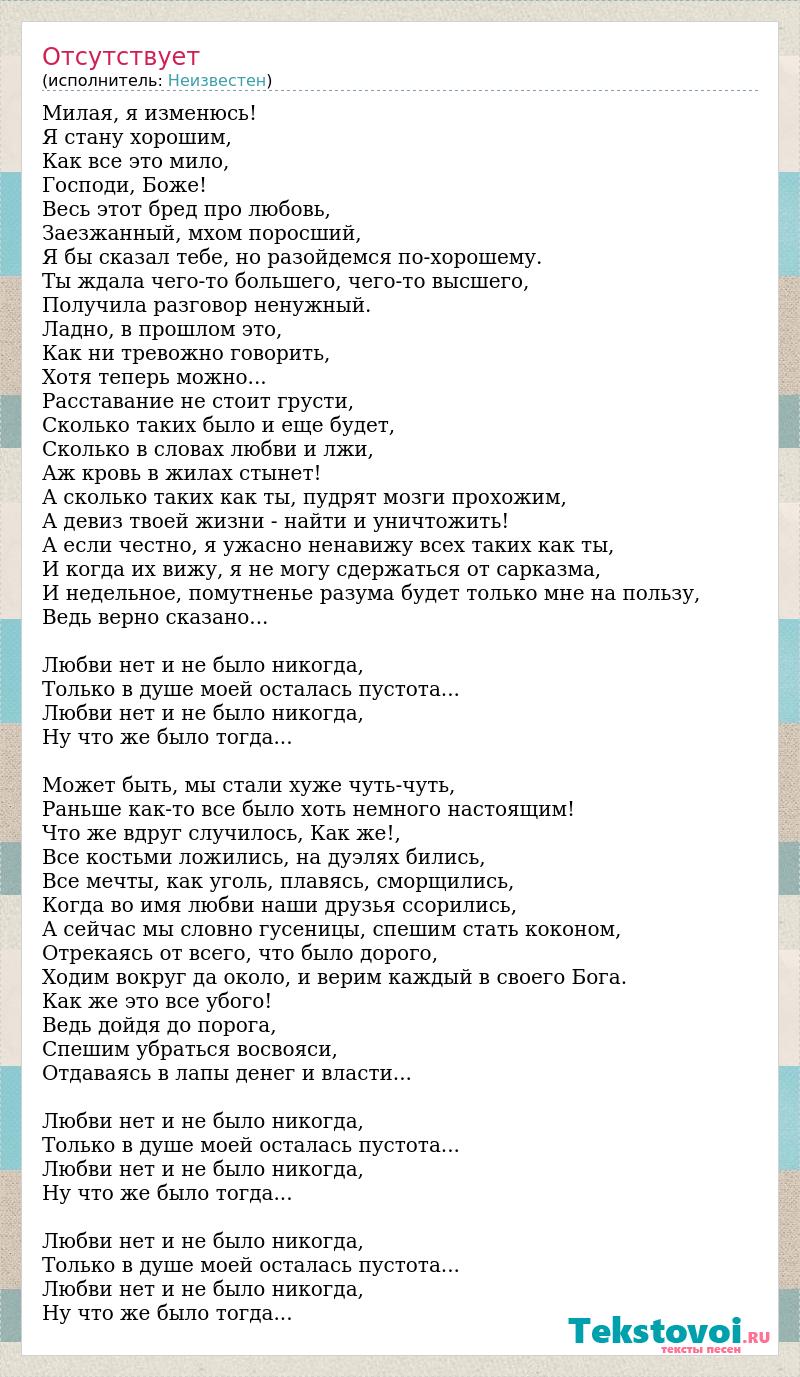 Отсутствует
(исполнитель: Неизвестен)

Милая, я изменюсь!
Я стану хорошим,
Как все это мило,
Господи, Боже!
Весь этот бред про любовь,
Заезжанный, мхом поросший,
Я бы сказал тебе, но разойдемся по-хорошему.
Ты ждала чего-то большего, чего-то высшего,
Получила разговор ненужный.
Ладно, в прошлом это,
Как ни тревожно говорить,
Хотя теперь можно...
Расставание не стоит грусти,
Сколько таких было и еще будет,
Сколько в словах любви и лжи,
Аж кровь в жилах стынет!
А сколько таких как ты, пудрят мозги прохожим,
А девиз твоей жизни - найти и уничтожить!
А если честно, я ужасно ненавижу всех таких как ты,
И когда их вижу, я не могу сдержаться от сарказма,
И недельное, помутненье разума будет только мне на пользу,
Ведь верно сказано...

Любви нет и не было никогда,
Только в душе моей осталась пустота...
Любви нет и не было никогда,
Ну что же было тогда...

Может быть, мы стали хуже чуть-чуть,
Раньше как-то все было хоть немного настоящим!
Что же вдруг случилось, Как же!,
Все костьми ложились, на дуэлях бились,
Все мечты, как уголь, плавясь, сморщились,
Когда во имя любви наши друзья ссорились,
А сейчас мы словно гусеницы, спешим стать коконом,
Отрекаясь от всего, что было дорого,
Ходим вокруг да около, и верим каждый в своего Бога.
Как же это все убого!
Ведь дойдя до порога,
Спешим убраться восвояси,
Отдаваясь в лапы денег и власти...

Любви нет и не было никогда,
Только в душе моей осталась пустота...
Любви нет и не было никогда,
Ну что же было тогда...

Любви нет и не было никогда,
Только в душе моей осталась пустота...
Любви нет и не было никогда,
Ну что же было тогда...

Tekstovoi.RU
тексты песен